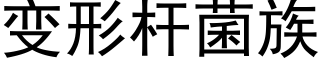 变形杆菌族